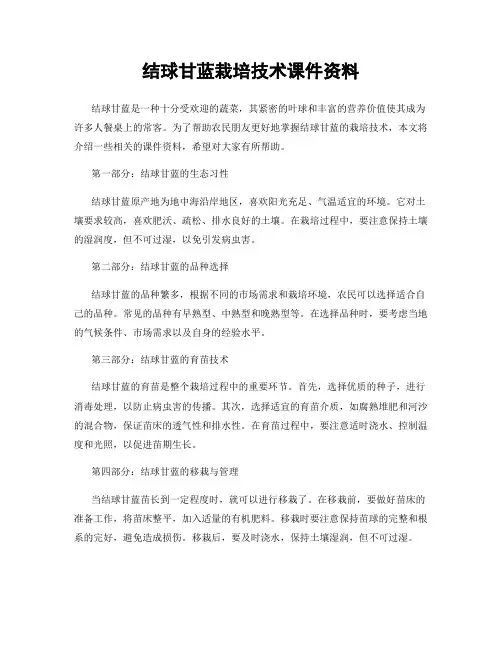 结球甘蓝栽培技术课件资料

结球甘蓝是一种十分受欢迎的蔬菜，其紧密的叶球和丰富的营养价值使其成为许多人餐桌上的常客。为了帮助农民朋友更好地掌握结球甘蓝的栽培技术，本文将介绍一些相关的课件资料，希望对大家有所帮助。

第一部分：结球甘蓝的生态习性

结球甘蓝原产地为地中海沿岸地区，喜欢阳光充足、气温适宜的环境。它对土壤要求较高，喜欢肥沃、疏松、排水良好的土壤。在栽培过程中，要注意保持土壤的湿润度，但不可过湿，以免引发病虫害。

第二部分：结球甘蓝的品种选择

结球甘蓝的品种繁多，根据不同的市场需求和栽培环境，农民可以选择适合自己的品种。常见的品种有早熟型、中熟型和晚熟型等。在选择品种时，要考虑当地的气候条件、市场需求以及自身的经验水平。

第三部分：结球甘蓝的育苗技术

结球甘蓝的育苗是整个栽培过程中的重要环节。首先，选择优质的种子，进行消毒处理，以防止病虫害的传播。其次，选择适宜的育苗介质，如腐熟堆肥和河沙的混合物，保证苗床的透气性和排水性。在育苗过程中，要注意适时浇水、控制温度和光照，以促进苗期生长。

第四部分：结球甘蓝的移栽与管理

当结球甘蓝苗长到一定程度时，就可以进行移栽了。在移栽前，要做好苗床的准备工作，将苗床整平，加入适量的有机肥料。移栽时要注意保持苗球的完整和根系的完好，避免造成损伤。移栽后，要及时浇水，保持土壤湿润，但不可过湿。